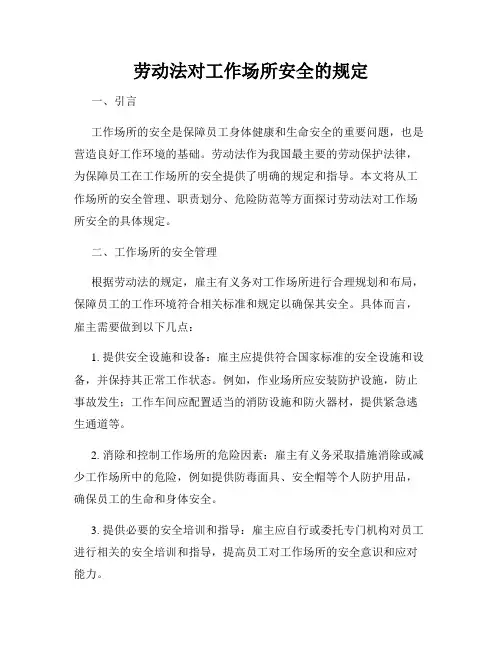 劳动法对工作场所安全的规定

一、引言

工作场所的安全是保障员工身体健康和生命安全的重要问题，也是营造良好工作环境的基础。劳动法作为我国最主要的劳动保护法律，为保障员工在工作场所的安全提供了明确的规定和指导。本文将从工作场所的安全管理、职责划分、危险防范等方面探讨劳动法对工作场所安全的具体规定。

二、工作场所的安全管理

根据劳动法的规定，雇主有义务对工作场所进行合理规划和布局，保障员工的工作环境符合相关标准和规定以确保其安全。具体而言，雇主需要做到以下几点：

1. 提供安全设施和设备：雇主应提供符合国家标准的安全设施和设备，并保持其正常工作状态。例如，作业场所应安装防护设施，防止事故发生；工作车间应配置适当的消防设施和防火器材，提供紧急逃生通道等。

2. 消除和控制工作场所的危险因素：雇主有义务采取措施消除或减少工作场所中的危险，例如提供防毒面具、安全帽等个人防护用品，确保员工的生命和身体安全。

3. 提供必要的安全培训和指导：雇主应自行或委托专门机构对员工进行相关的安全培训和指导，提高员工对工作场所的安全意识和应对能力。